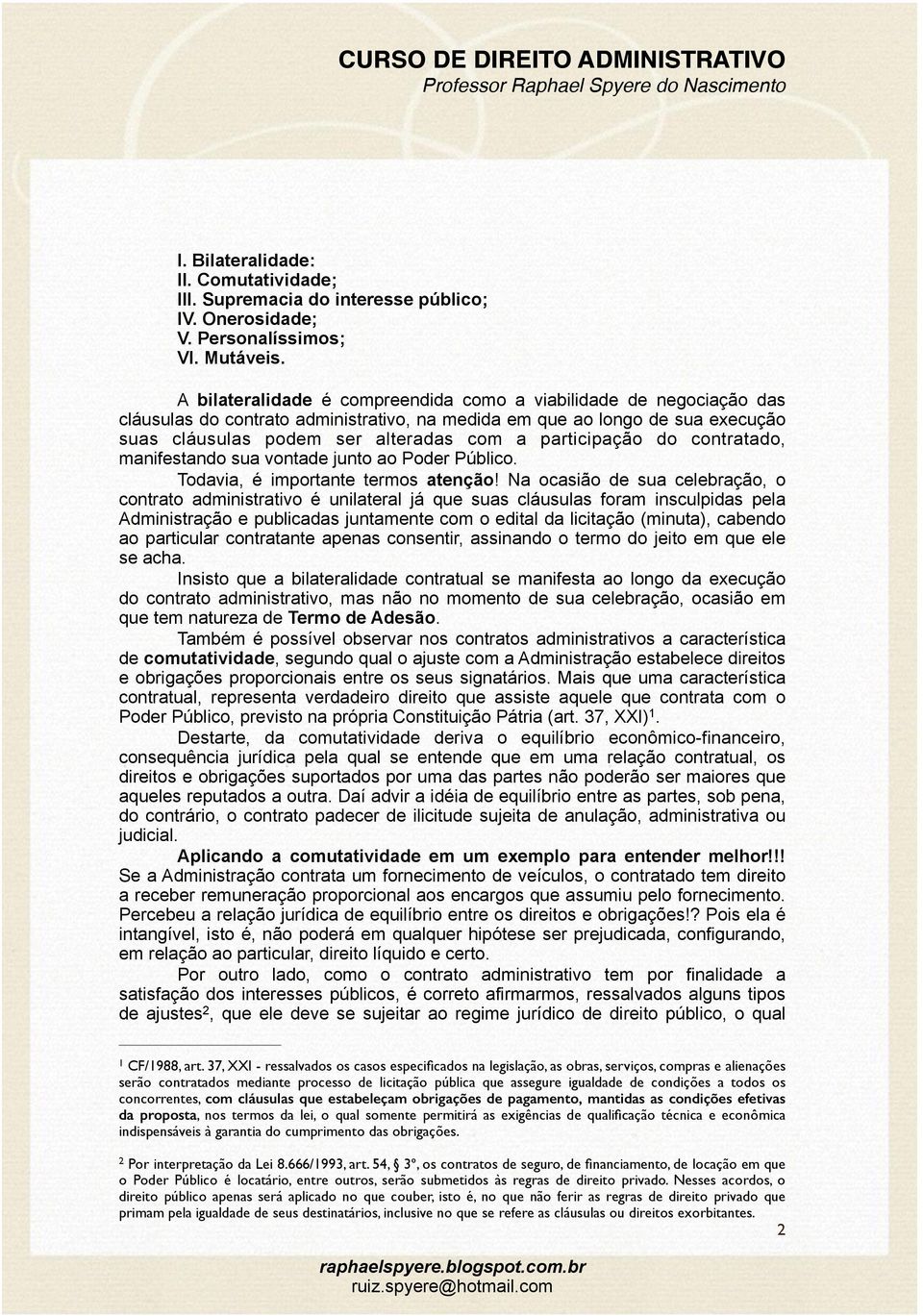 CURSO DE DIREITO ADMINISTRATIVO
Professor Raphael Spyere do Nascimento

I. Bilateralidade:
II. Comutatividade;
III. Supremacia do interesse público;
IV. Onerosidade;
V. Personalíssimos;
VI. Mutáveis.

A bilateralidade é compreendida como a viabilidade de negociação das cláusulas do contrato administrativo, na medida em que ao longo de sua execução suas cláusulas podem ser alteradas com a participação do contratado, manifestando sua vontade junto ao Poder Público.

Todavia, é importante termos atenção! Na ocasião de sua celebração, o contrato administrativo é unilateral já que suas cláusulas foram insculpidas pela Administração e publicadas juntamente com o edital da licitação (minuta), cabendo ao particular contratante apenas consentir, assinando o termo do jeito em que ele se acha.

Insisto que a bilateralidade contratual se manifesta ao longo da execução do contrato administrativo, mas não no momento de sua celebração, ocasião em que tem natureza de Termo de Adesão.

Também é possível observar nos contratos administrativos a característica de comutatividade, segundo qual o ajuste com a Administração estabelece direitos e obrigações proporcionais entre os seus signatários. Mais que uma característica contratual, representa verdadeiro direito que assiste aquele que contrata com o Poder Público, previsto na própria Constituição Pátria (art. 37, XXI)$^1$.

Destarte, da comutatividade deriva o equilíbrio econômico-financeiro, consequência jurídica pela qual se entende que em uma relação contratual, os direitos e obrigações suportados por uma das partes não poderão ser maiores que aqueles reputados a outra. Daí advir a idéia de equilíbrio entre as partes, sob pena, do contrário, o contrato padecer de ilicitude sujeita de anulação, administrativa ou judicial.

Aplicando a comutatividade em um exemplo para entender melhor!!!
Se a Administração contrata um fornecimento de veículos, o contratado tem direito a receber remuneração proporcional aos encargos que assumiu pelo fornecimento. Percebeu a relação jurídica de equilíbrio entre os direitos e obrigações!? Pois ela é intangível, isto é, não poderá em qualquer hipótese ser prejudicada, configurando, em relação ao particular, direito líquido e certo.

Por outro lado, como o contrato administrativo tem por finalidade a satisfação dos interesses públicos, é correto afirmarmos, ressalvados alguns tipos de ajustes$^2$, que ele deve se sujeitar ao regime jurídico de direito público, o qual

$^1$ CF/1988, art. 37, XXI - ressalvados os casos especificados na legislação, as obras, serviços, compras e alienações serão contratados mediante processo de licitação pública que assegure igualdade de condições a todos os concorrentes, com cláusulas que estabeleçam obrigações de pagamento, mantidas as condições efetivas da proposta, nos termos da lei, o qual somente permitirá as exigências de qualificação técnica e econômica indispensáveis à garantia do cumprimento das obrigações.

$^2$ Por interpretação da Lei 8.666/1993, art. 54, § 3º, os contratos de seguro, de financiamento, de locação em que o Poder Público é locatário, entre outros, serão submetidos às regras de direito privado. Nesses acordos, o direito público apenas será aplicado no que couber, isto é, no que não ferir as regras de direito privado que primam pela igualdade de seus destinatários, inclusive no que se refere as cláusulas ou direitos exorbitantes.

2

raphaelspyere.blogspot.com.br
ruiz.spyere@hotmail.com